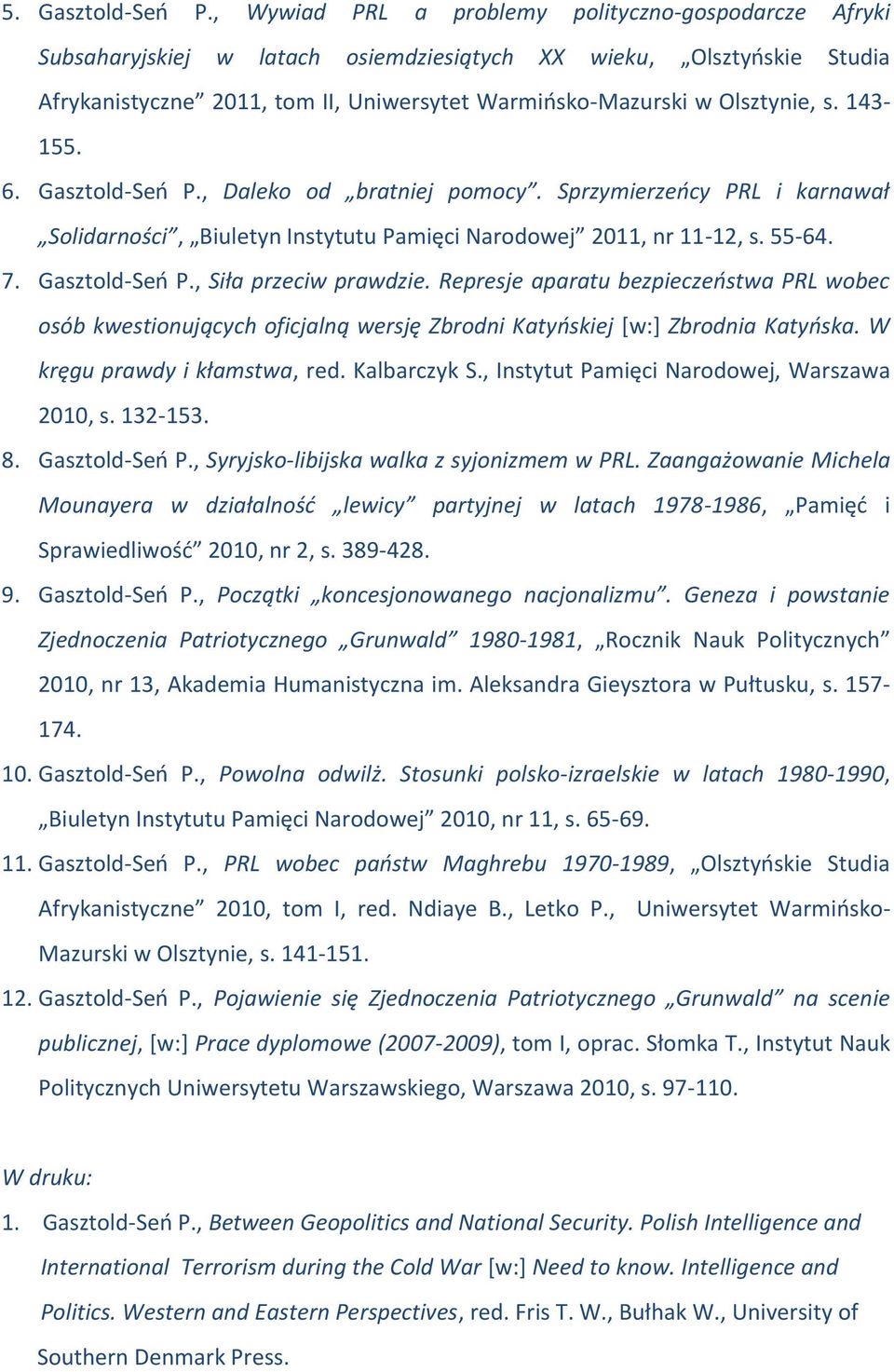 5. Gasztold-Seń P., Wywiad PRL a problemy polityczno-gospodarcze Afryki Subsaharyjskiej w latach osiemdziesiątych XX wieku, „Olsztyńskie Studia Afrykanistyczne” 2011, tom II, Uniwersytet Warmińsko-Mazurski w Olsztynie, s. 143-155.

6. Gasztold-Seń P., Daleko od „bratniej pomocy”. Sprzymierzeńcy PRL i karnawał „Solidarności”, „Biuletyn Instytutu Pamięci Narodowej” 2011, nr 11-12, s. 55-64.

7. Gasztold-Seń P., Siła przeciw prawdzie. Represje aparatu bezpieczeństwa PRL wobec osób kwestionujących oficjalną wersję Zbrodni Katyńskiej [w:] Zbrodnia Katyńska. W kręgu prawdy i kłamstwa, red. Kalbarczyk S., Instytut Pamięci Narodowej, Warszawa 2010, s. 132-153.

8. Gasztold-Seń P., Syryjsko-libijska walka z syjonizmem w PRL. Zaangażowanie Michela Mounayera w działalność „lewicy” partyjnej w latach 1978-1986, „Pamięć i Sprawiedliwość” 2010, nr 2, s. 389-428.

9. Gasztold-Seń P., Początki „koncesjonowanego nacjonalizmu”. Geneza i powstanie Zjednoczenia Patriotycznego „Grunwald” 1980-1981, „Rocznik Nauk Politycznych” 2010, nr 13, Akademia Humanistyczna im. Aleksandra Gieysztora w Pułtusku, s. 157-174.

10. Gasztold-Seń P., Powolna odwilż. Stosunki polsko-izraelskie w latach 1980-1990, „Biuletyn Instytutu Pamięci Narodowej” 2010, nr 11, s. 65-69.

11. Gasztold-Seń P., PRL wobec państw Maghrebu 1970-1989, „Olsztyńskie Studia Afrykanistyczne” 2010, tom I, red. Ndiaye B., Letko P., Uniwersytet Warmińsko-Mazurski w Olsztynie, s. 141-151.

12. Gasztold-Seń P., Pojawienie się Zjednoczenia Patriotycznego „Grunwald” na scenie publicznej, [w:] Prace dyplomowe (2007-2009), tom I, oprac. Słomka T., Instytut Nauk Politycznych Uniwersytetu Warszawskiego, Warszawa 2010, s. 97-110.

W druku:

1. Gasztold-Seń P., Between Geopolitics and National Security. Polish Intelligence and International Terrorism during the Cold War [w:] Need to know. Intelligence and Politics. Western and Eastern Perspectives, red. Fris T. W., Bułhak W., University of Southern Denmark Press.